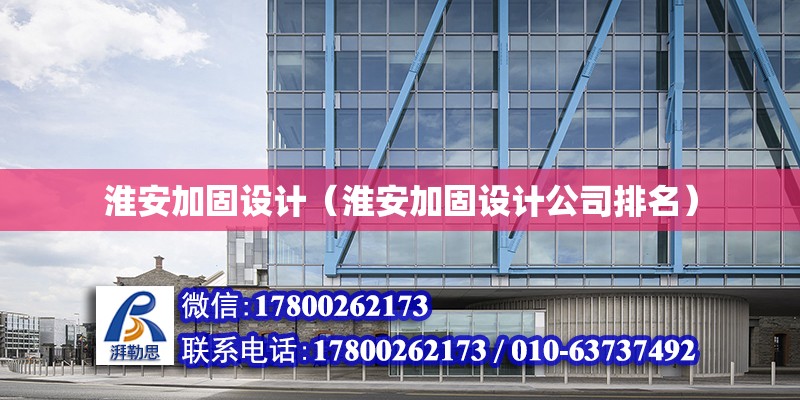 淮安加固设计（淮安加固设计公司排名）

湃勒思

微信:17800262173

联系电话:17800262173 / 010-63737492